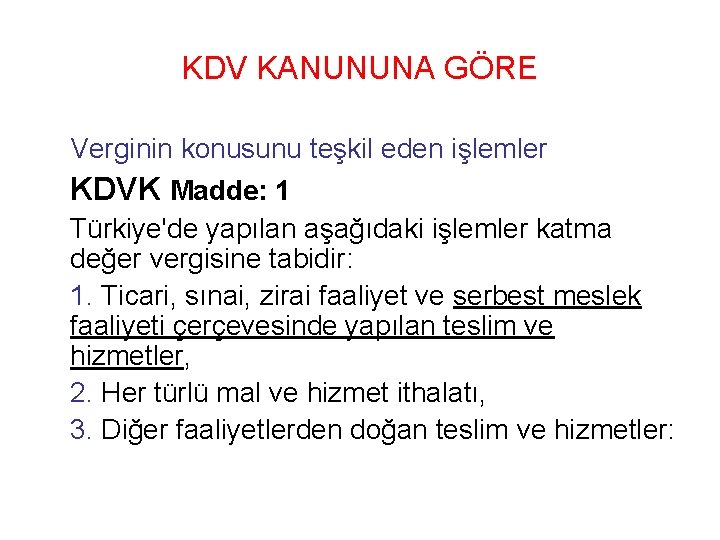 KDV KANUNUNA GÖRE

Verginin konusunu teşkil eden işlemler

KDVK Madde: 1

Türkiye'de yapılan aşağıdaki işlemler katma değer vergisine tabidir:

1. Ticari, sınai, zirai faaliyet ve serbest meslek faaliyeti çerçevesinde yapılan teslim ve hizmetler,

2. Her türlü mal ve hizmet ithalatı,

3. Diğer faaliyetlerden doğan teslim ve hizmetler: